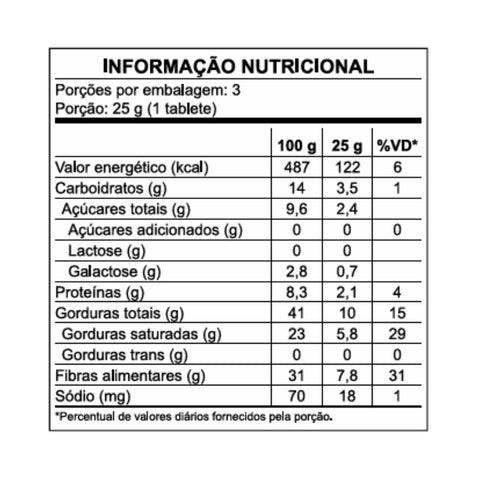 INFORMAÇÃO NUTRICIONAL

Porções por embalagem: 3
Porção: 25 g (1 tablete)

| | 100 g | 25 g | %VD* |
|---|---|---|---|
| Valor energético (kcal) | 487 | 122 | 6 |
| Carboidratos (g) | 14 | 3,5 | 1 |
| Açúcares totais (g) | 9,6 | 2,4 | |
| Açúcares adicionados (g) | 0 | 0 | 0 |
| Lactose (g) | 0 | 0 | |
| Galactose (g) | 2,8 | 0,7 | |
| Proteínas (g) | 8,3 | 2,1 | 4 |
| Gorduras totais (g) | 41 | 10 | 15 |
| Gorduras saturadas (g) | 23 | 5,8 | 29 |
| Gorduras trans (g) | 0 | 0 | 0 |
| Fibras alimentares (g) | 31 | 7,8 | 31 |
| Sódio (mg) | 70 | 18 | 1 |

*Percentual de valores diários fornecidos pela porção.